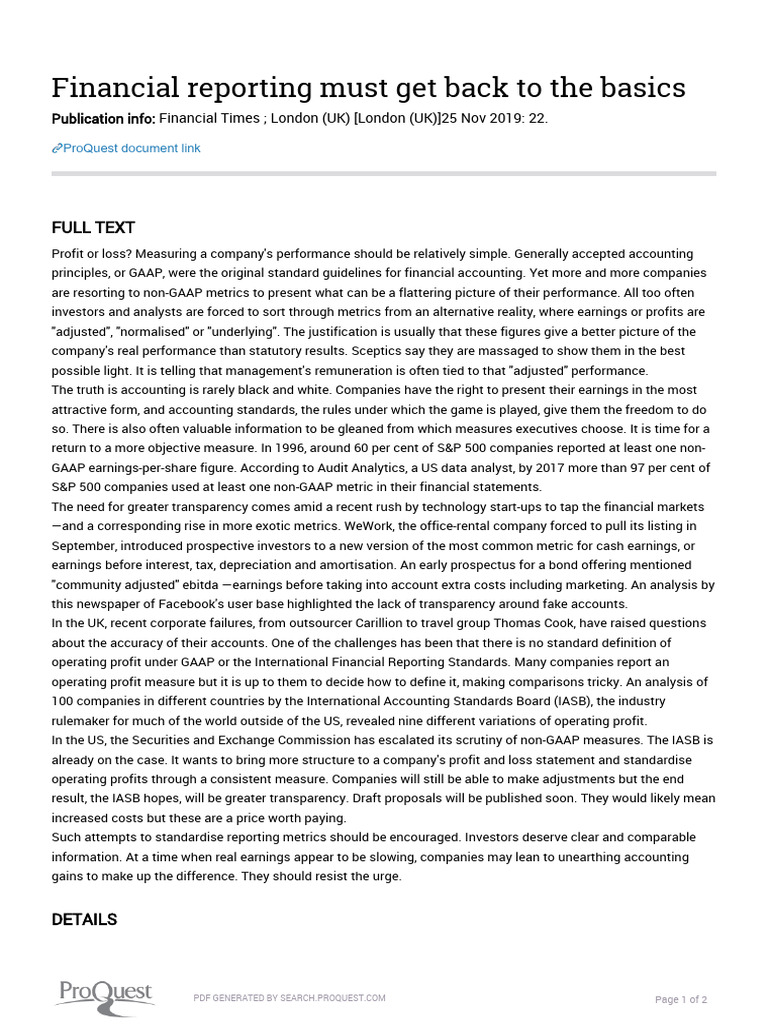 Financial reporting must get back to the basics

Publication info: Financial Times ; London (UK) [London (UK)]25 Nov 2019: 22.

ProQuest document link

FULL TEXT

Profit or loss? Measuring a company's performance should be relatively simple. Generally accepted accounting principles, or GAAP, were the original standard guidelines for financial accounting. Yet more and more companies are resorting to non-GAAP metrics to present what can be a flattering picture of their performance. All too often investors and analysts are forced to sort through metrics from an alternative reality, where earnings or profits are "adjusted", "normalised" or "underlying". The justification is usually that these figures give a better picture of the company's real performance than statutory results. Sceptics say they are massaged to show them in the best possible light. It is telling that management's remuneration is often tied to that "adjusted" performance.

The truth is accounting is rarely black and white. Companies have the right to present their earnings in the most attractive form, and accounting standards, the rules under which the game is played, give them the freedom to do so. There is also often valuable information to be gleaned from which measures executives choose. It is time for a return to a more objective measure. In 1996, around 60 per cent of S&P 500 companies reported at least one non-GAAP earnings-per-share figure. According to Audit Analytics, a US data analyst, by 2017 more than 97 per cent of S&P 500 companies used at least one non-GAAP metric in their financial statements.

The need for greater transparency comes amid a recent rush by technology start-ups to tap the financial markets —and a corresponding rise in more exotic metrics. WeWork, the office-rental company forced to pull its listing in September, introduced prospective investors to a new version of the most common metric for cash earnings, or earnings before interest, tax, depreciation and amortisation. An early prospectus for a bond offering mentioned "community adjusted" ebitda —earnings before taking into account extra costs including marketing. An analysis by this newspaper of Facebook's user base highlighted the lack of transparency around fake accounts.

In the UK, recent corporate failures, from outsourcer Carillion to travel group Thomas Cook, have raised questions about the accuracy of their accounts. One of the challenges has been that there is no standard definition of operating profit under GAAP or the International Financial Reporting Standards. Many companies report an operating profit measure but it is up to them to decide how to define it, making comparisons tricky. An analysis of 100 companies in different countries by the International Accounting Standards Board (IASB), the industry rulemaker for much of the world outside of the US, revealed nine different variations of operating profit.

In the US, the Securities and Exchange Commission has escalated its scrutiny of non-GAAP measures. The IASB is already on the case. It wants to bring more structure to a company's profit and loss statement and standardise operating profits through a consistent measure. Companies will still be able to make adjustments but the end result, the IASB hopes, will be greater transparency. Draft proposals will be published soon. They would likely mean increased costs but these are a price worth paying.

Such attempts to standardise reporting metrics should be encouraged. Investors deserve clear and comparable information. At a time when real earnings appear to be slowing, companies may lean to unearthing accounting gains to make up the difference. They should resist the urge.

DETAILS

ProQuest

PDF GENERATED BY SEARCH.PROQUEST.COM

Page 1 of 2